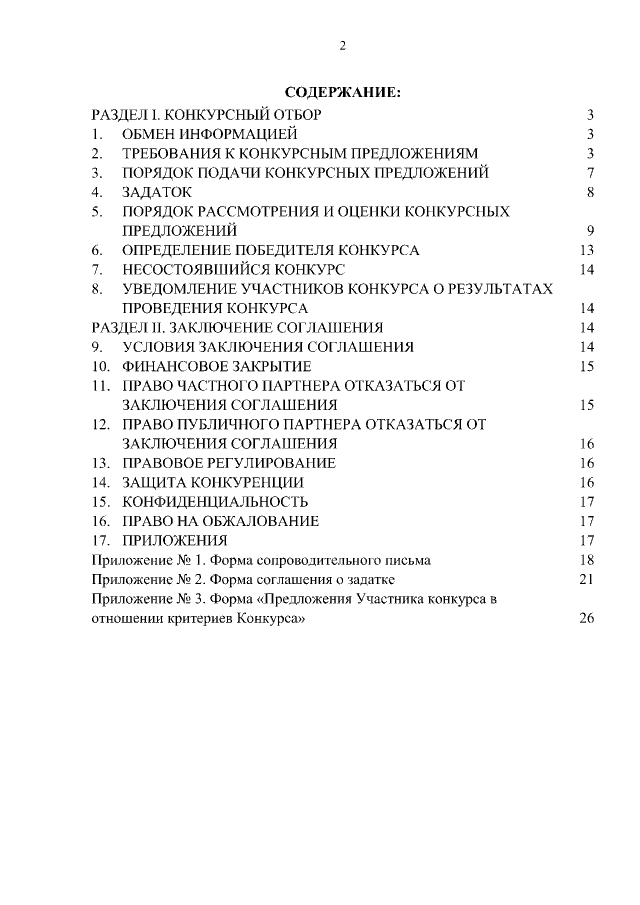 2

СОДЕРЖАНИЕ:

РАЗДЕЛ I. КОНКУРСНЫЙ ОТБОР 3
1. ОБМЕН ИНФОРМАЦИЕЙ 3
2. ТРЕБОВАНИЯ К КОНКУРСНЫМ ПРЕДЛОЖЕНИЯМ 3
3. ПОРЯДОК ПОДАЧИ КОНКУРСНЫХ ПРЕДЛОЖЕНИЙ 7
4. ЗАДАТОК 8
5. ПОРЯДОК РАССМОТРЕНИЯ И ОЦЕНКИ КОНКУРСНЫХ ПРЕДЛОЖЕНИЙ 9
6. ОПРЕДЕЛЕНИЕ ПОБЕДИТЕЛЯ КОНКУРСА 13
7. НЕСОСТОЯВШИЙСЯ КОНКУРС 14
8. УВЕДОМЛЕНИЕ УЧАСТНИКОВ КОНКУРСА О РЕЗУЛЬТАТАХ ПРОВЕДЕНИЯ КОНКУРСА 14
РАЗДЕЛ II. ЗАКЛЮЧЕНИЕ СОГЛАШЕНИЯ 14
9. УСЛОВИЯ ЗАКЛЮЧЕНИЯ СОГЛАШЕНИЯ 14
10. ФИНАНСОВОЕ ЗАКРЫТИЕ 15
11. ПРАВО ЧАСТНОГО ПАРТНЕРА ОТКАЗАТЬСЯ ОТ ЗАКЛЮЧЕНИЯ СОГЛАШЕНИЯ 15
12. ПРАВО ПУБЛИЧНОГО ПАРТНЕРА ОТКАЗАТЬСЯ ОТ ЗАКЛЮЧЕНИЯ СОГЛАШЕНИЯ 16
13. ПРАВОВОЕ РЕГУЛИРОВАНИЕ 16
14. ЗАЩИТА КОНКУРЕНЦИИ 16
15. КОНФИДЕНЦИАЛЬНОСТЬ 17
16. ПРАВО НА ОБЖАЛОВАНИЕ 17
17. ПРИЛОЖЕНИЯ 17
Приложение № 1. Форма сопроводительного письма 18
Приложение № 2. Форма соглашения о задатке 21
Приложение № 3. Форма «Предложения Участника конкурса в отношении критериев Конкурса» 26